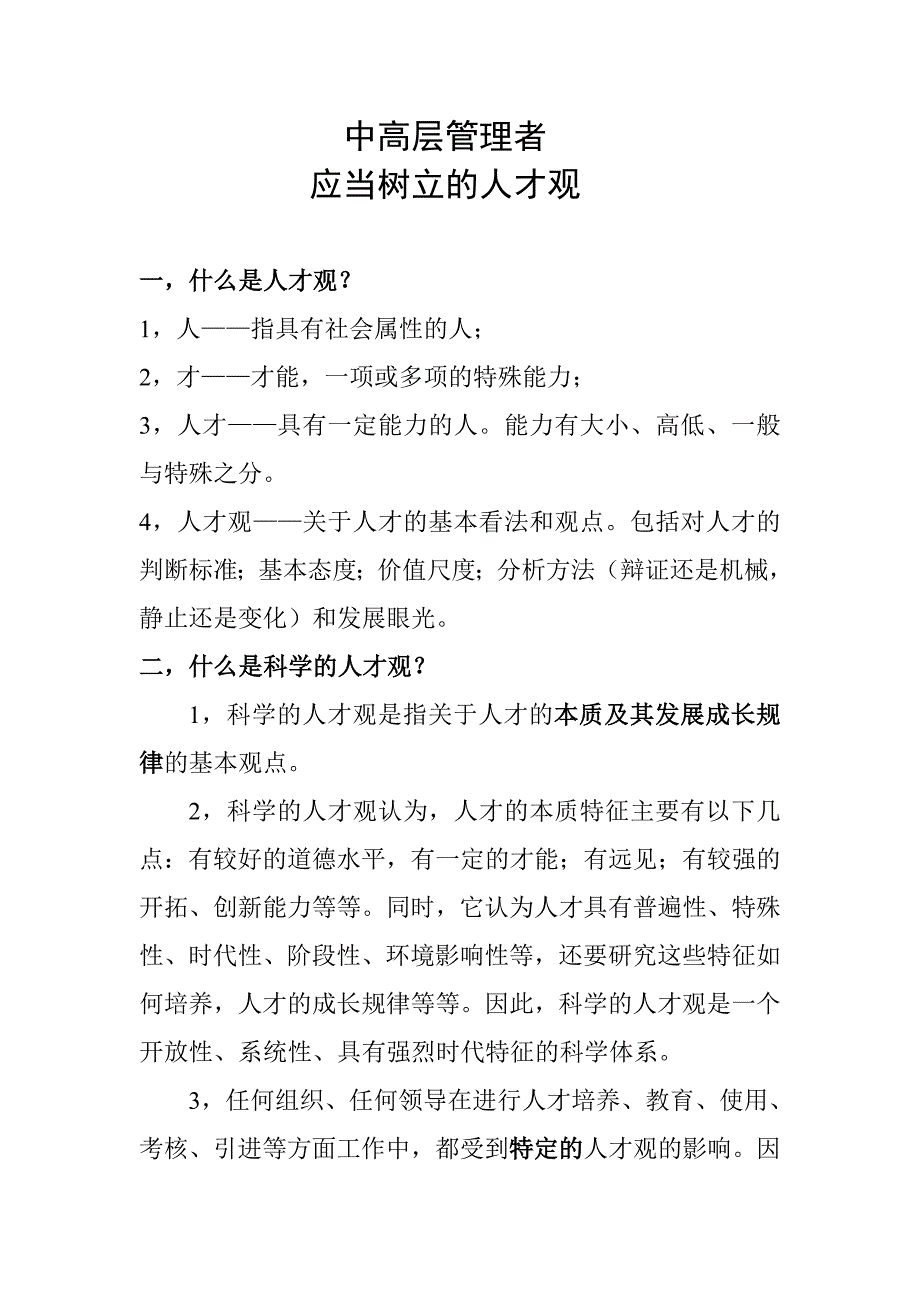 中高层管理者
应当树立的人才观

一，什么是人才观？

1，人——指具有社会属性的人；

2，才——才能，一项或多项的特殊能力；

3，人才——具有一定能力的人。能力有大小、高低、一般与特殊之分。

4，人才观——关于人才的基本看法和观点。包括对人才的判断标准；基本态度；价值尺度；分析方法（辩证还是机械，静止还是变化）和发展眼光。

二，什么是科学的人才观？

1，科学的人才观是指关于人才的本质及其发展成长规律的基本观点。

2，科学的人才观认为，人才的本质特征主要有以下几点：有较好的道德水平，有一定的才能；有远见；有较强的开拓、创新能力等等。同时，它认为人才具有普遍性、特殊性、时代性、阶段性、环境影响性等，还要研究这些特征如何培养，人才的成长规律等等。因此，科学的人才观是一个开放性、系统性、具有强烈时代特征的科学体系。

3，任何组织、任何领导在进行人才培养、教育、使用、考核、引进等方面工作中，都受到特定的人才观的影响。因